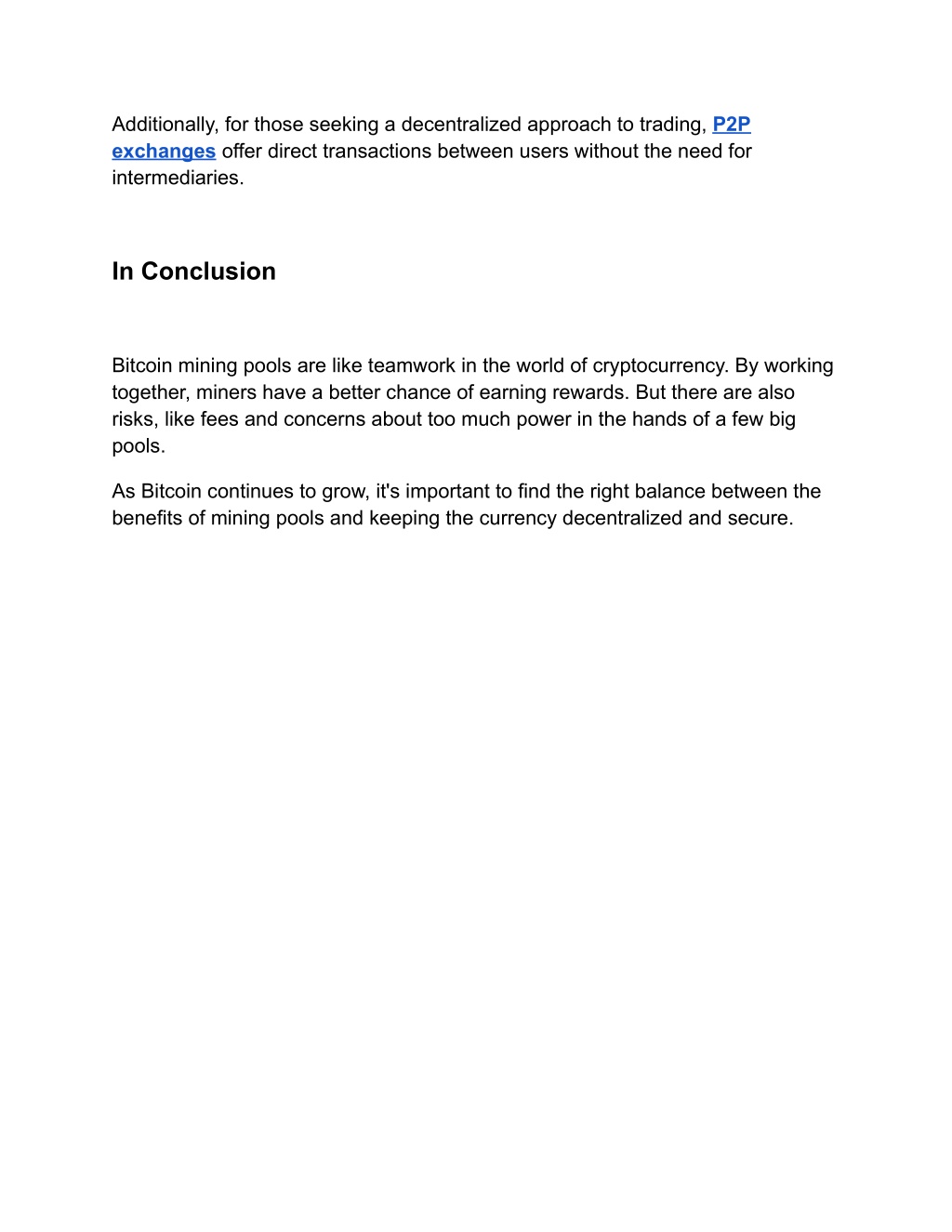 Additionally, for those seeking a decentralized approach to trading, P2P exchanges offer direct transactions between users without the need for intermediaries.

In Conclusion

Bitcoin mining pools are like teamwork in the world of cryptocurrency. By working together, miners have a better chance of earning rewards. But there are also risks, like fees and concerns about too much power in the hands of a few big pools.

As Bitcoin continues to grow, it's important to find the right balance between the benefits of mining pools and keeping the currency decentralized and secure.